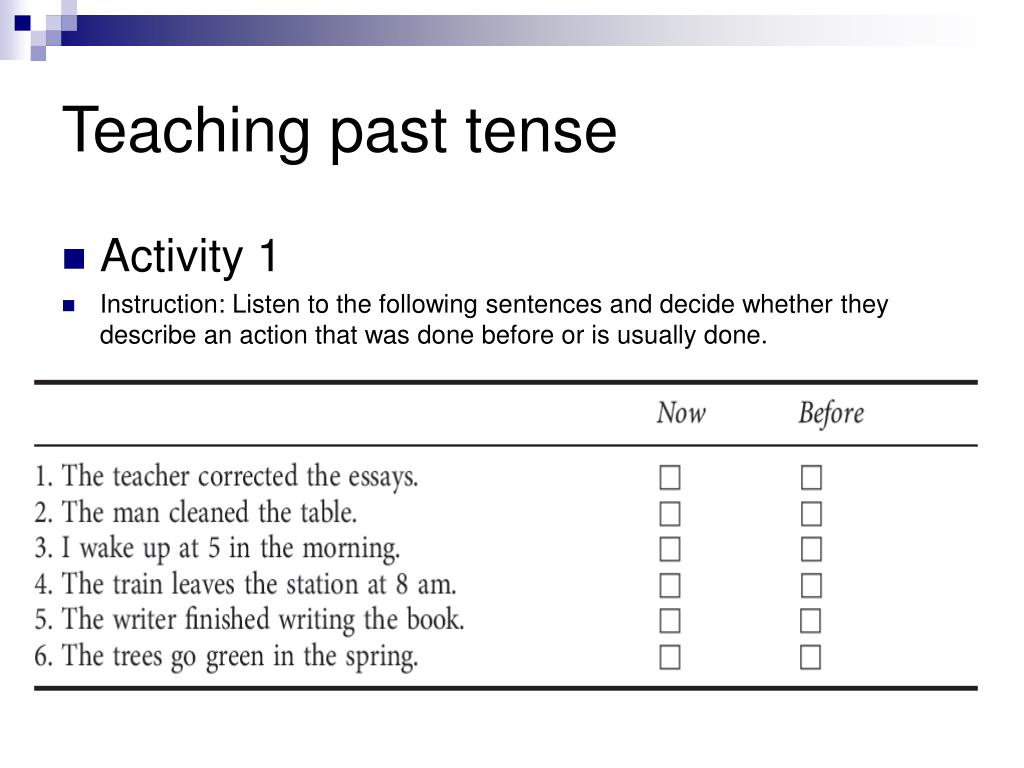 Teaching past tense

Activity 1

Instruction: Listen to the following sentences and decide whether they describe an action that was done before or is usually done.

| | Now | Before |
|---|---|---|
| 1. The teacher corrected the essays. | ☐ | ☐ |
| 2. The man cleaned the table. | ☐ | ☐ |
| 3. I wake up at 5 in the morning. | ☐ | ☐ |
| 4. The train leaves the station at 8 am. | ☐ | ☐ |
| 5. The writer finished writing the book. | ☐ | ☐ |
| 6. The trees go green in the spring. | ☐ | ☐ |